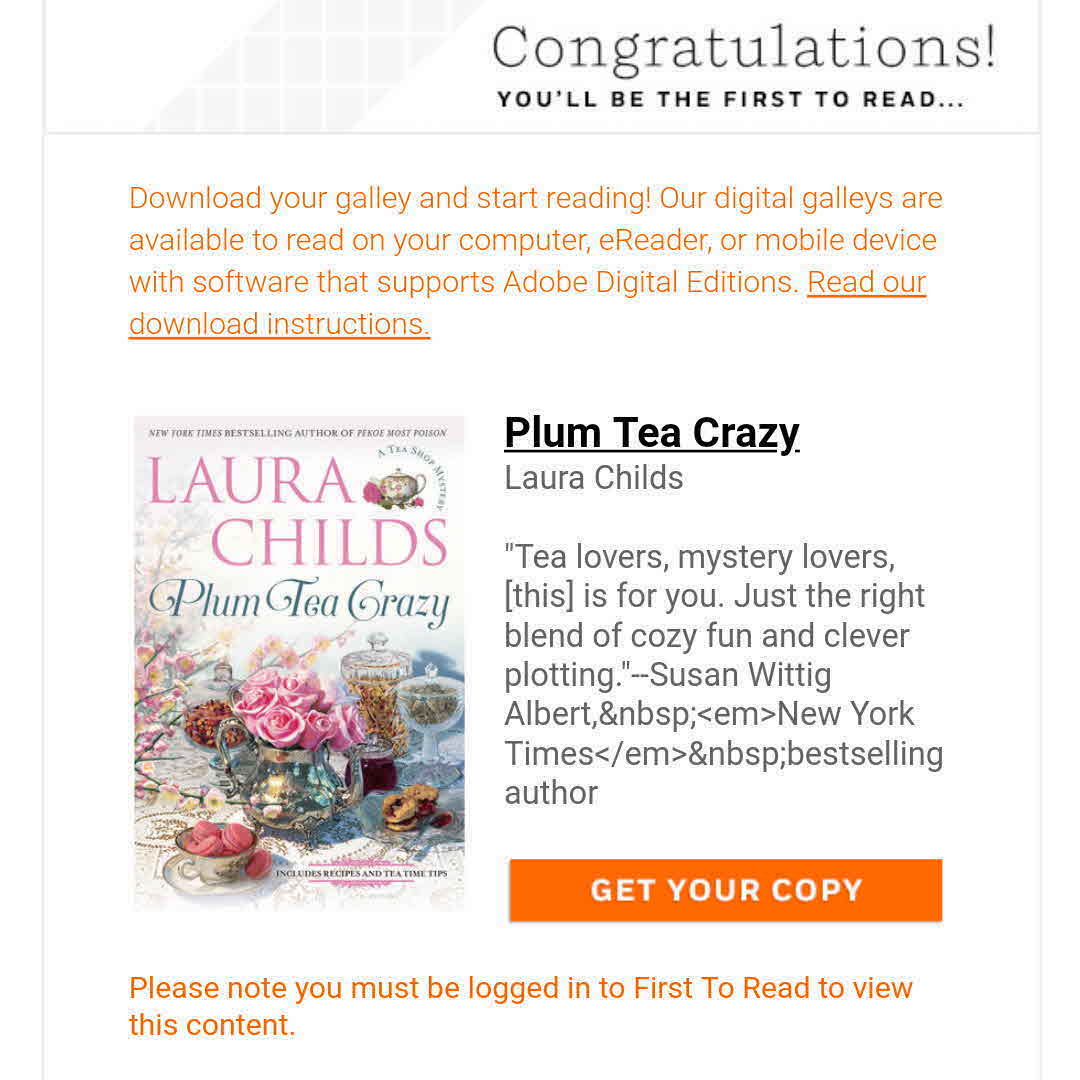 Congratulations!
YOU'LL BE THE FIRST TO READ...

Download your galley and start reading! Our digital galleys are available to read on your computer, eReader, or mobile device with software that supports Adobe Digital Editions. Read our download instructions.

NEW YORK TIMES BESTSELLING AUTHOR OF PEKOE MOST POISON
A TEA SHOP MYSTERY
LAURA CHILDS
Plum Tea Crazy
INCLUDES RECIPES AND TEA TIME TIPS

Plum Tea Crazy
Laura Childs

"Tea lovers, mystery lovers, [this] is for you. Just the right blend of cozy fun and clever plotting."--Susan Wittig Albert,&nbsp;<em>New York Times</em>&nbsp;bestselling author

GET YOUR COPY

Please note you must be logged in to First To Read to view this content.